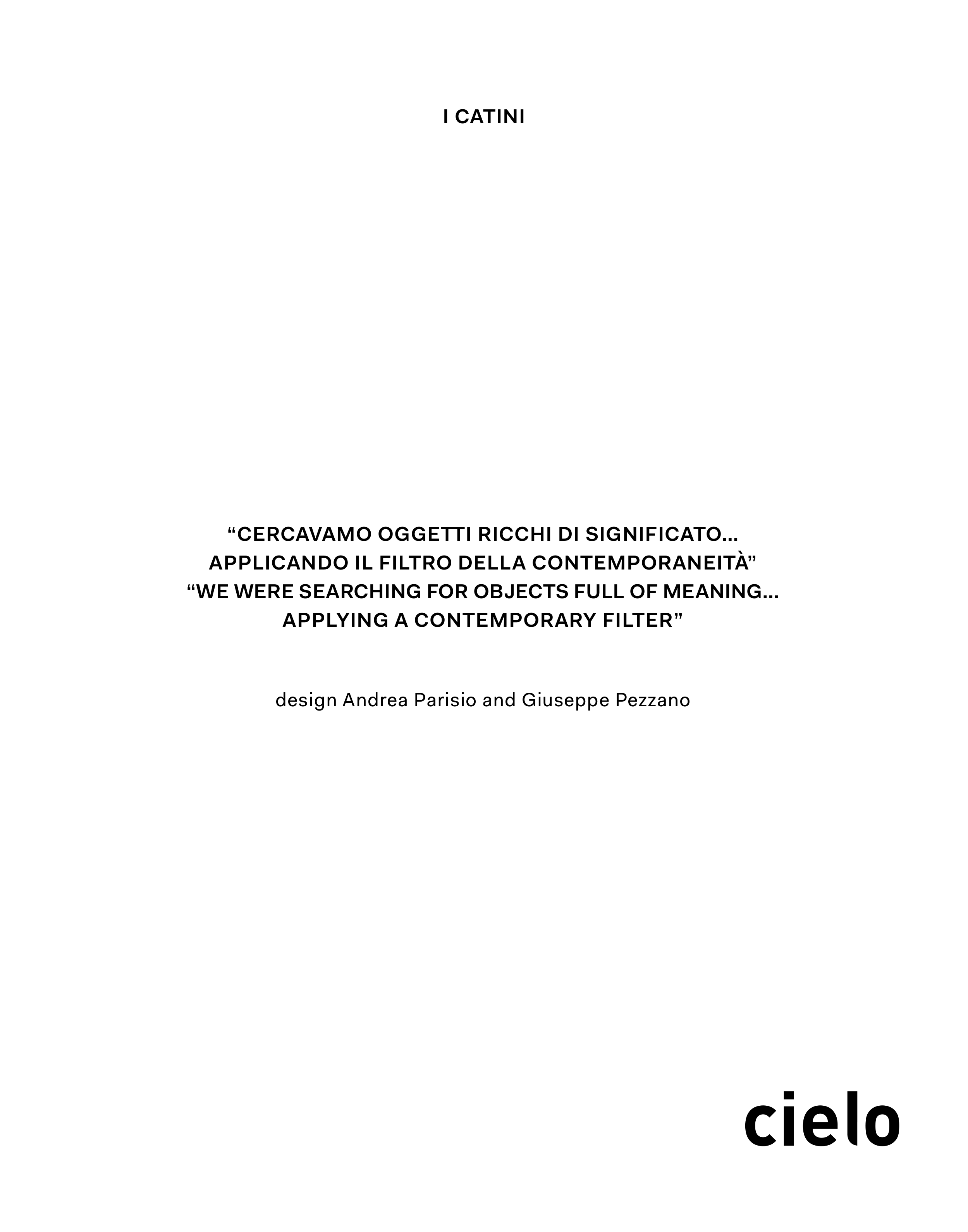 I CATINI

"CERCAVAMO OGGETTI RICCHI DI SIGNIFICATO... APPLICANDO IL FILTRO DELLA CONTEMPORANEITÀ"
"WE WERE SEARCHING FOR OBJECTS FULL OF MEANING... APPLYING A CONTEMPORARY FILTER"

design Andrea Parisio and Giuseppe Pezzano

cielo